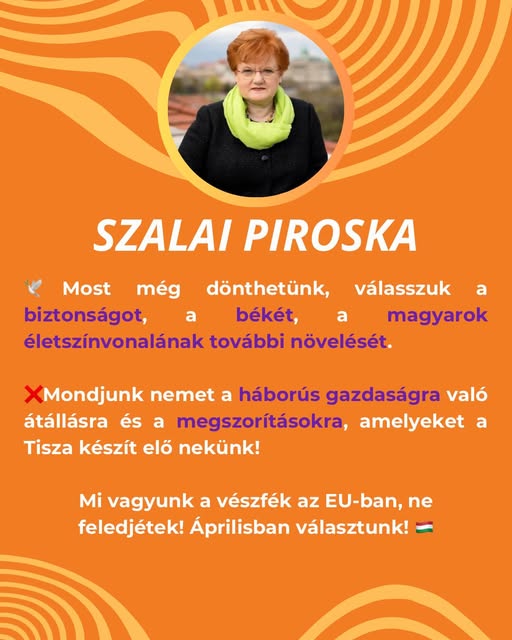 SZALAI PIROSKA

🕊️ Most még dönthetünk, válasszuk a biztonságot, a békét, a magyarok életszínvonalának további növelését.

❌Mondjunk nemet a háborús gazdaságra való átállásra és a megszorításokra, amelyeket a Tisza készít elő nekünk!

Mi vagyunk a vészfék az EU-ban, ne feledjétek! Áprilisban választunk! 🇭🇺